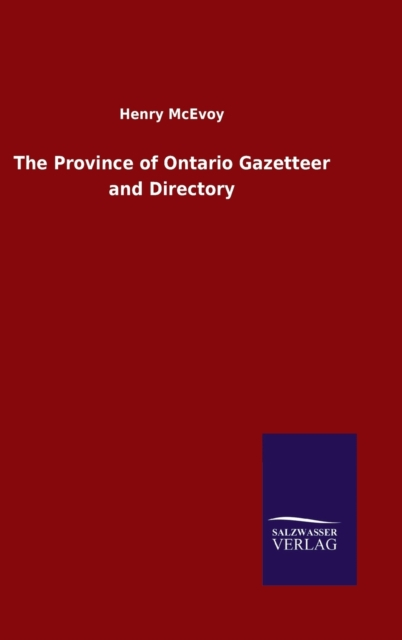 Henry McEvoy

The Province of Ontario Gazetteer and Directory

SALZWASSER
VERLAG